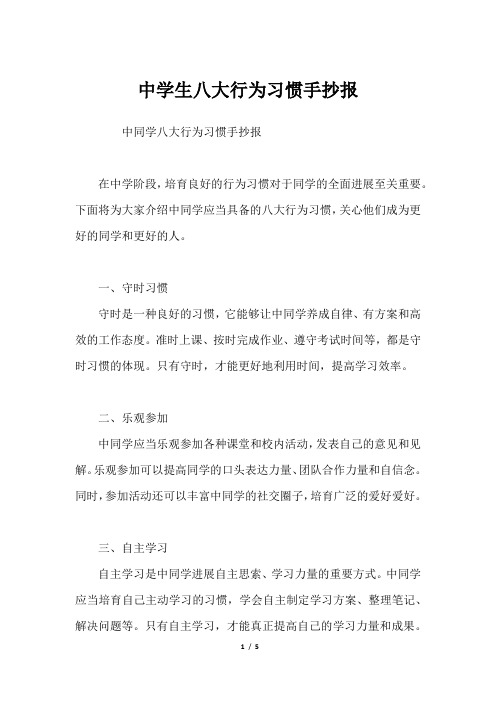 中学生八大行为习惯手抄报

中同学八大行为习惯手抄报

在中学阶段，培育良好的行为习惯对于同学的全面进展至关重要。下面将为大家介绍中同学应当具备的八大行为习惯，关心他们成为更好的同学和更好的人。

一、守时习惯

守时是一种良好的习惯，它能够让中同学养成自律、有方案和高效的工作态度。准时上课、按时完成作业、遵守考试时间等，都是守时习惯的体现。只有守时，才能更好地利用时间，提高学习效率。

二、乐观参加

中同学应当乐观参加各种课堂和校内活动，发表自己的意见和见解。乐观参加可以提高同学的口头表达力量、团队合作力量和自信念。同时，参加活动还可以丰富中同学的社交圈子，培育广泛的爱好爱好。

三、自主学习

自主学习是中同学进展自主思索、学习力量的重要方式。中同学应当培育自己主动学习的习惯，学会自主制定学习方案、整理笔记、解决问题等。只有自主学习，才能真正提高自己的学习力量和成果。

1 / 5